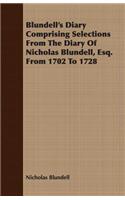 Blundell's Diary Comprising Selections From The Diary Of Nicholas Blundell, Esq. From 1702 To 1728

Nicholas Blundell